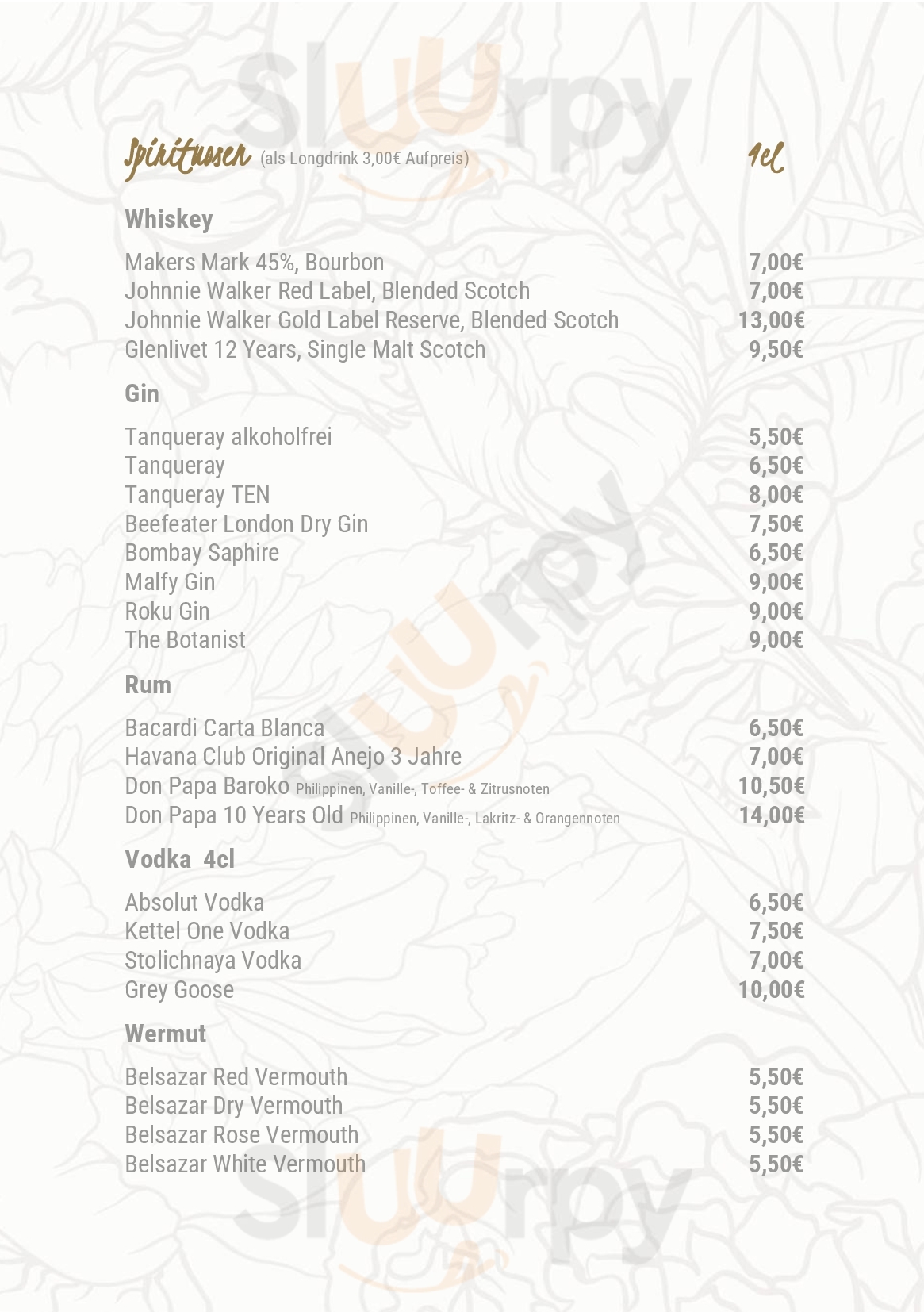 Spirituosen (als Longdrink 3,00€ Aufpreis) 4cl

Whiskey

Makers Mark 45%, Bourbon 7,00€
Johnnie Walker Red Label, Blended Scotch 7,00€
Johnnie Walker Gold Label Reserve, Blended Scotch 13,00€
Glenlivet 12 Years, Single Malt Scotch 9,50€

Gin

Tanqueray alkoholfrei 5,50€
Tanqueray 6,50€
Tanqueray TEN 8,00€
Beefeater London Dry Gin 7,50€
Bombay Saphire 6,50€
Malfy Gin 9,00€
Roku Gin 9,00€
The Botanist 9,00€

Rum

Bacardi Carta Blanca 6,50€
Havana Club Original Anejo 3 Jahre 7,00€
Don Papa Baroko Philippinen, Vanille-, Toffee- & Zitrusnoten 10,50€
Don Papa 10 Years Old Philippinen, Vanille-, Lakritz- & Orangennoten 14,00€

Vodka 4cl

Absolut Vodka 6,50€
Kettel One Vodka 7,50€
Stolichnaya Vodka 7,00€
Grey Goose 10,00€

Wermut

Belsazar Red Vermouth 5,50€
Belsazar Dry Vermouth 5,50€
Belsazar Rose Vermouth 5,50€
Belsazar White Vermouth 5,50€

Sluurpy